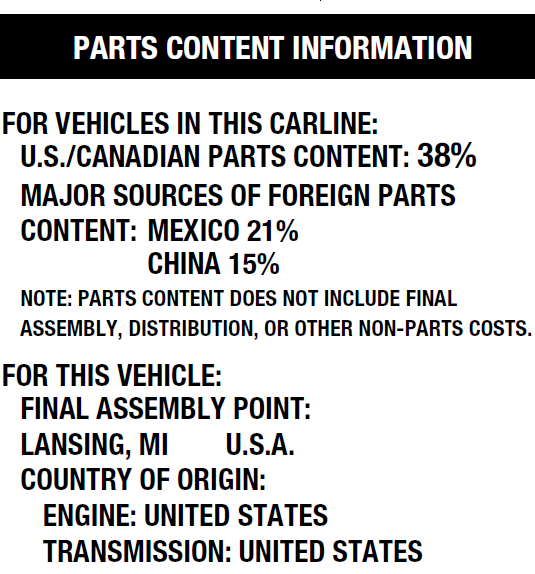 PARTS CONTENT INFORMATION

FOR VEHICLES IN THIS CARLINE:
U.S./CANADIAN PARTS CONTENT: 38%
MAJOR SOURCES OF FOREIGN PARTS
CONTENT: MEXICO 21%
CHINA 15%
NOTE: PARTS CONTENT DOES NOT INCLUDE FINAL ASSEMBLY, DISTRIBUTION, OR OTHER NON-PARTS COSTS.

FOR THIS VEHICLE:
FINAL ASSEMBLY POINT:
LANSING, MI U.S.A.
COUNTRY OF ORIGIN:
ENGINE: UNITED STATES
TRANSMISSION: UNITED STATES